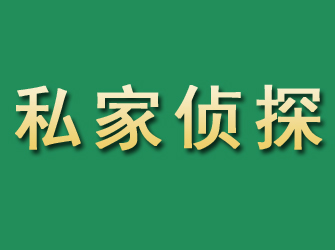 私家侦探